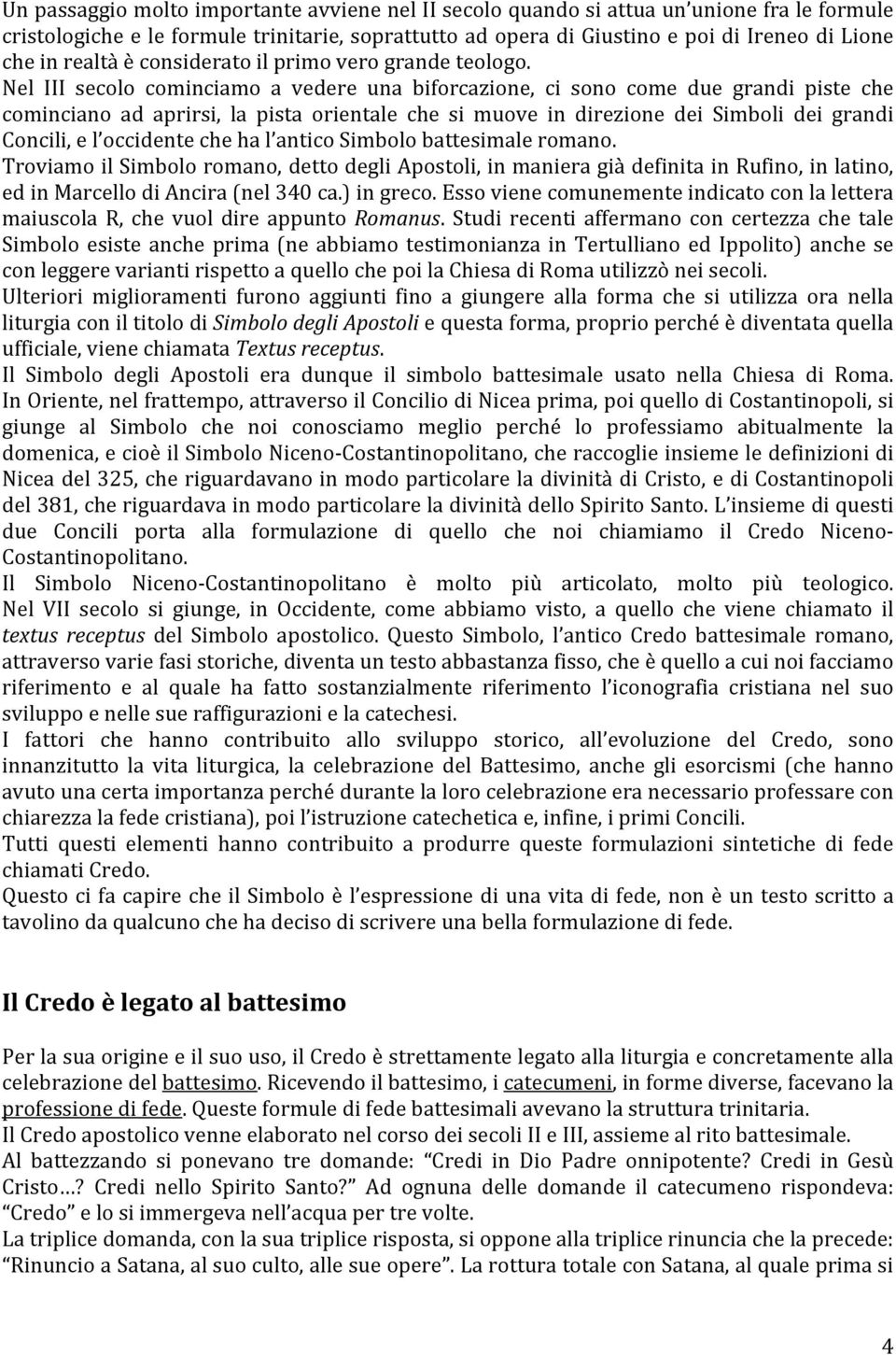 Un passaggio molto importante avviene nel II secolo quando si attua un'unione fra le formule cristologiche e le formule trinitarie, soprattutto ad opera di Giustino e poi di Ireneo di Lione che in realtà è considerato il primo vero grande teologo.
Nel III secolo cominciamo a vedere una biforcazione, ci sono come due grandi piste che cominciano ad aprirsi, la pista orientale che si muove in direzione dei Simboli dei grandi Concili, e l'occidente che ha l'antico Simbolo battesimale romano.
Troviamo il Simbolo romano, detto degli Apostoli, in maniera già definita in Rufino, in latino, ed in Marcello di Ancira (nel 340 ca.) in greco. Esso viene comunemente indicato con la lettera maiuscola R, che vuol dire appunto Romanus. Studi recenti affermano con certezza che tale Simbolo esiste anche prima (ne abbiamo testimonianza in Tertulliano ed Ippolito) anche se con leggere varianti rispetto a quello che poi la Chiesa di Roma utilizzò nei secoli.
Ulteriori miglioramenti furono aggiunti fino a giungere alla forma che si utilizza ora nella liturgia con il titolo di Simbolo degli Apostoli e questa forma, proprio perché è diventata quella ufficiale, viene chiamata Textus receptus.
Il Simbolo degli Apostoli era dunque il simbolo battesimale usato nella Chiesa di Roma.
In Oriente, nel frattempo, attraverso il Concilio di Nicea prima, poi quello di Costantinopoli, si giunge al Simbolo che noi conosciamo meglio perché lo professiamo abitualmente la domenica, e cioè il Simbolo Niceno-Costantinopolitano, che raccoglie insieme le definizioni di Nicea del 325, che riguardavano in modo particolare la divinità di Cristo, e di Costantinopoli del 381, che riguardava in modo particolare la divinità dello Spirito Santo. L'insieme di questi due Concili porta alla formulazione di quello che noi chiamiamo il Credo Niceno-Costantinopolitano.
Il Simbolo Niceno-Costantinopolitano è molto più articolato, molto più teologico.
Nel VII secolo si giunge, in Occidente, come abbiamo visto, a quello che viene chiamato il textus receptus del Simbolo apostolico. Questo Simbolo, l'antico Credo battesimale romano, attraverso varie fasi storiche, diventa un testo abbastanza fisso, che è quello a cui noi facciamo riferimento e al quale ha fatto sostanzialmente riferimento l'iconografia cristiana nel suo sviluppo e nelle sue raffigurazioni e la catechesi.
I fattori che hanno contribuito allo sviluppo storico, all'evoluzione del Credo, sono innanzitutto la vita liturgica, la celebrazione del Battesimo, anche gli esorcismi (che hanno avuto una certa importanza perché durante la loro celebrazione era necessario professare con chiarezza la fede cristiana), poi l'istruzione catechetica e, infine, i primi Concili.
Tutti questi elementi hanno contribuito a produrre queste formulazioni sintetiche di fede chiamati Credo.
Questo ci fa capire che il Simbolo è l'espressione di una vita di fede, non è un testo scritto a tavolino da qualcuno che ha deciso di scrivere una bella formulazione di fede.

Il Credo è legato al battesimo

Per la sua origine e il suo uso, il Credo è strettamente legato alla liturgia e concretamente alla celebrazione del battesimo. Ricevendo il battesimo, i catecumeni, in forme diverse, facevano la professione di fede. Queste formule di fede battesimali avevano la struttura trinitaria.
Il Credo apostolico venne elaborato nel corso dei secoli II e III, assieme al rito battesimale.
Al battezzando si ponevano tre domande: "Credi in Dio Padre onnipotente? Credi in Gesù Cristo…? Credi nello Spirito Santo?" Ad ognuna delle domande il catecumeno rispondeva: "Credo" e lo si immergeva nell'acqua per tre volte.
La triplice domanda, con la sua triplice risposta, si oppone alla triplice rinuncia che la precede: "Rinuncio a Satana, al suo culto, alle sue opere". La rottura totale con Satana, al quale prima si

4